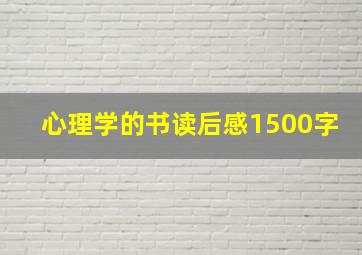 心理学的书读后感1500字